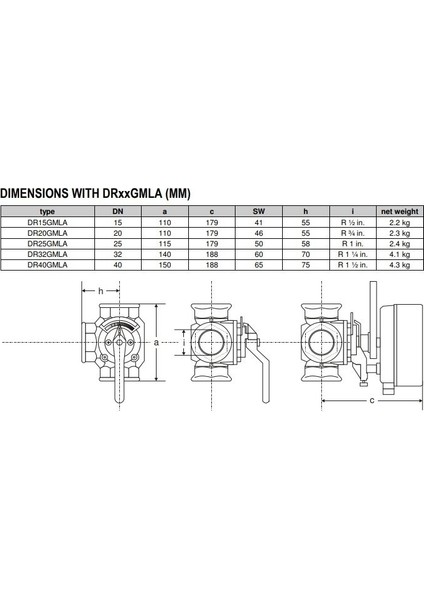 DIMENSIONS WITH DRxxGMLA (MM)

| type | DN | a | c | SW | h | i | net weight |
|---|---|---|---|---|---|---|---|
| DR15GMLA | 15 | 110 | 179 | 41 | 55 | R ½ in. | 2.2 kg |
| DR20GMLA | 20 | 110 | 179 | 46 | 55 | R ¾ in. | 2.3 kg |
| DR25GMLA | 25 | 115 | 179 | 50 | 58 | R 1 in. | 2.4 kg |
| DR32GMLA | 32 | 140 | 188 | 60 | 70 | R 1 ¼ in. | 4.1 kg |
| DR40GMLA | 40 | 150 | 188 | 65 | 75 | R 1 ½ in. | 4.3 kg |

h
a
i
c